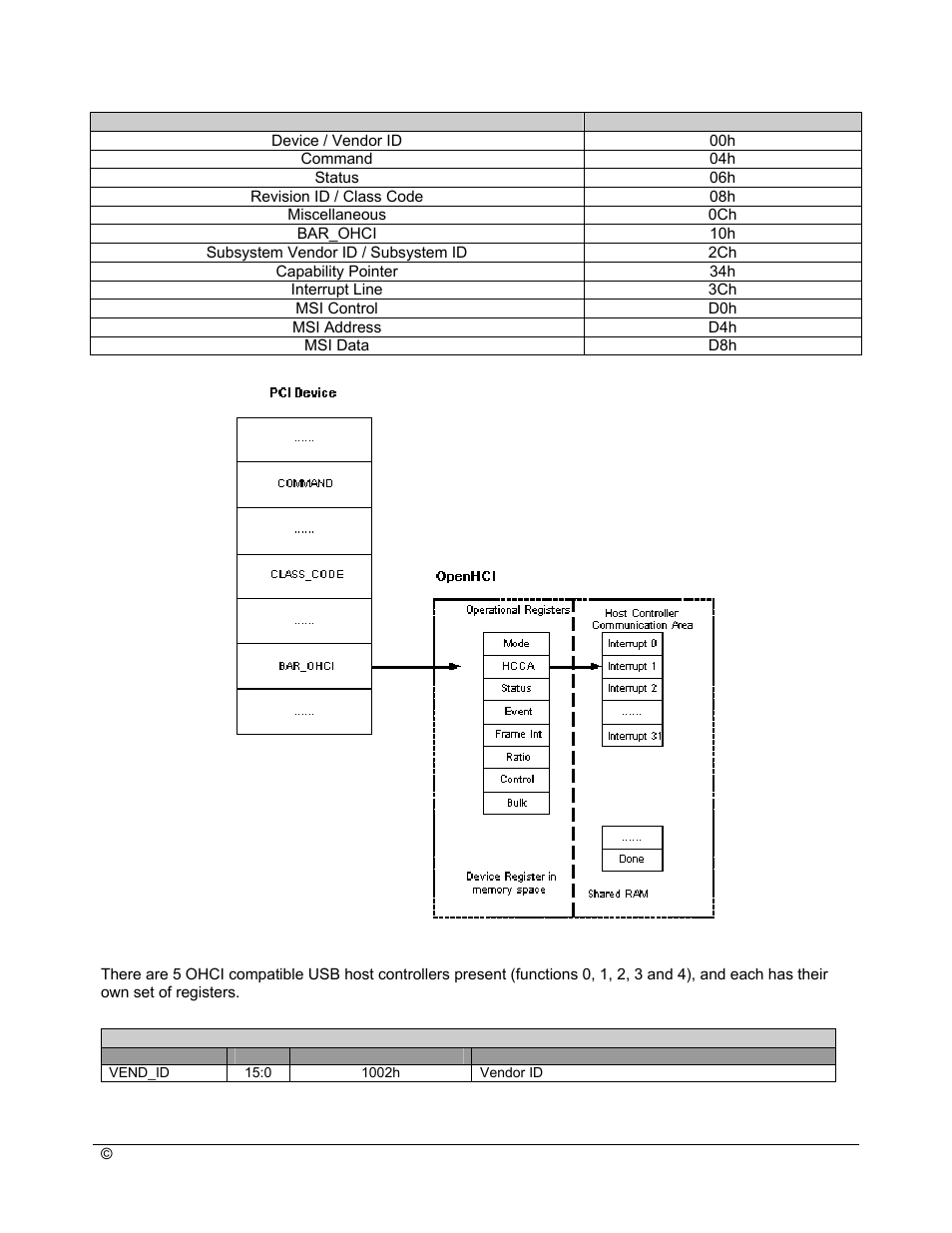 | | |
|---|---|
| Device / Vendor ID | 00h |
| Command | 04h |
| Status | 06h |
| Revision ID / Class Code | 08h |
| Miscellaneous | 0Ch |
| BAR_OHCI | 10h |
| Subsystem Vendor ID / Subsystem ID | 2Ch |
| Capability Pointer | 34h |
| Interrupt Line | 3Ch |
| MSI Control | D0h |
| MSI Address | D4h |
| MSI Data | D8h |

PCI Device

......
COMMAND
......
CLASS_CODE
......
BAR_OHCI
......

OpenHCI

Operational Registers
Mode
HCCA
Status
Event
Frame Int
Ratio
Control
Bulk
Device Register in memory space

Host Controller Communication Area
Interrupt 0
Interrupt 1
Interrupt 2
......
Interrupt 31
......
Done
Shared RAM

There are 5 OHCI compatible USB host controllers present (functions 0, 1, 2, 3 and 4), and each has their own set of registers.

| | | | |
|---|---|---|---|
| VEND_ID | 15:0 | 1002h | Vendor ID |

©